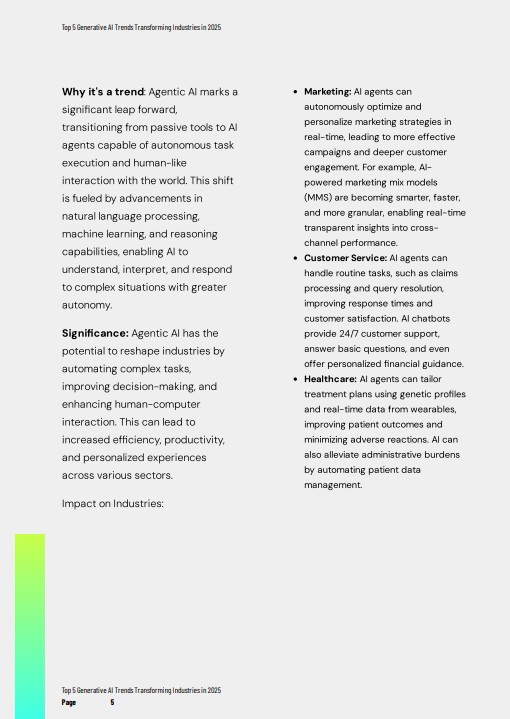 Top 5 Generative AI Trends Transforming Industries in 2025

**Why it's a trend**: Agentic AI marks a significant leap forward, transitioning from passive tools to AI agents capable of autonomous task execution and human-like interaction with the world. This shift is fueled by advancements in natural language processing, machine learning, and reasoning capabilities, enabling AI to understand, interpret, and respond to complex situations with greater autonomy.

**Significance:** Agentic AI has the potential to reshape industries by automating complex tasks, improving decision-making, and enhancing human-computer interaction. This can lead to increased efficiency, productivity, and personalized experiences across various sectors.

Impact on Industries:

- **Marketing:** AI agents can autonomously optimize and personalize marketing strategies in real-time, leading to more effective campaigns and deeper customer engagement. For example, AI-powered marketing mix models (MMS) are becoming smarter, faster, and more granular, enabling real-time transparent insights into cross-channel performance.
- **Customer Service:** AI agents can handle routine tasks, such as claims processing and query resolution, improving response times and customer satisfaction. AI chatbots provide 24/7 customer support, answer basic questions, and even offer personalized financial guidance.
- **Healthcare:** AI agents can tailor treatment plans using genetic profiles and real-time data from wearables, improving patient outcomes and minimizing adverse reactions. AI can also alleviate administrative burdens by automating patient data management.

Top 5 Generative AI Trends Transforming Industries in 2025
Page 5